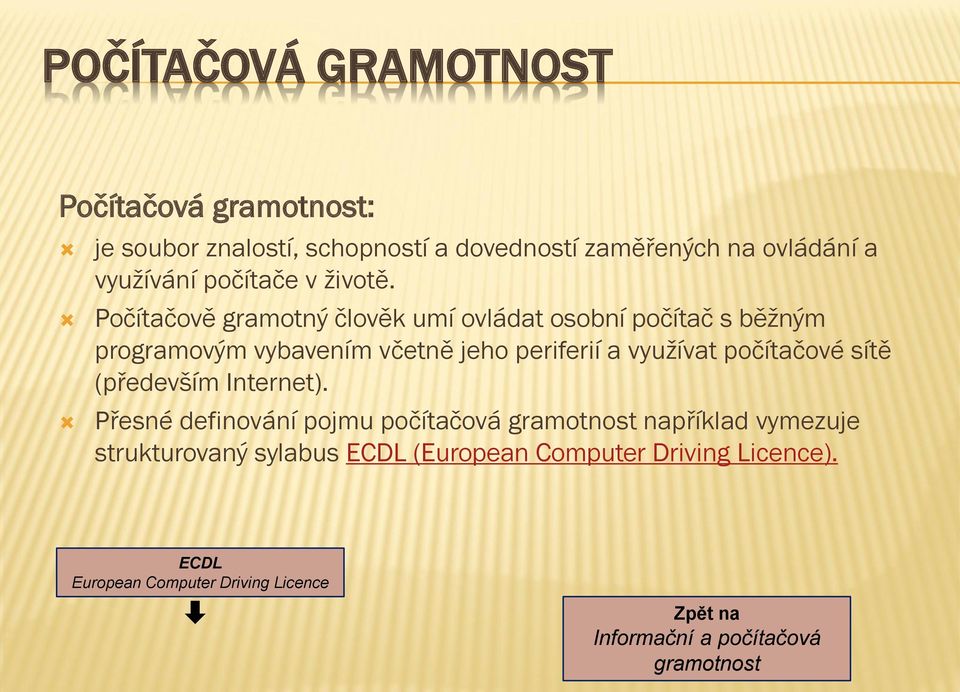 POČÍTAČOVÁ GRAMOTNOST

Počítačová gramotnost:

je soubor znalostí, schopností a dovedností zaměřených na ovládání a využívání počítače v životě.

Počítačově gramotný člověk umí ovládat osobní počítač s běžným programovým vybavením včetně jeho periferií a využívat počítačové sítě (především Internet).

Přesné definování pojmu počítačová gramotnost například vymezuje strukturovaný sylabus ECDL (European Computer Driving Licence).

ECDL
European Computer Driving Licence

Zpět na
Informační a počítačová gramotnost